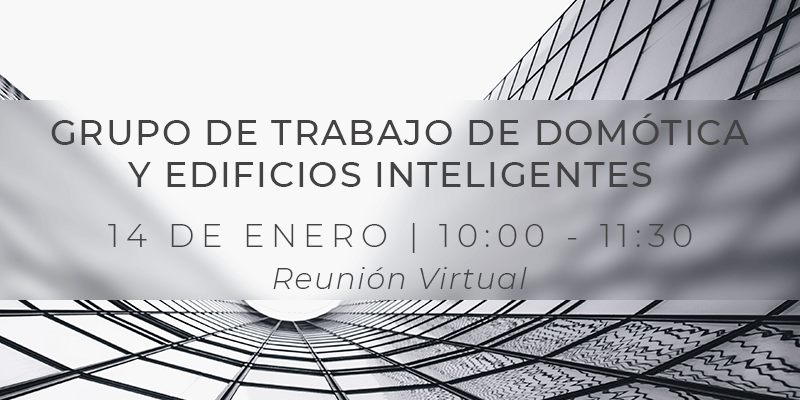 GRUPO DE TRABAJO DE DOMÓTICA Y EDIFICIOS INTELIGENTES

14 DE ENERO | 10:00 - 11:30

Reunión Virtual